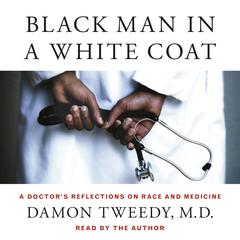 BLACK MAN IN A WHITE COAT

A DOCTOR'S REFLECTIONS ON RACE AND MEDICINE

DAMON TWEEDY, M.D.

READ BY THE AUTHOR